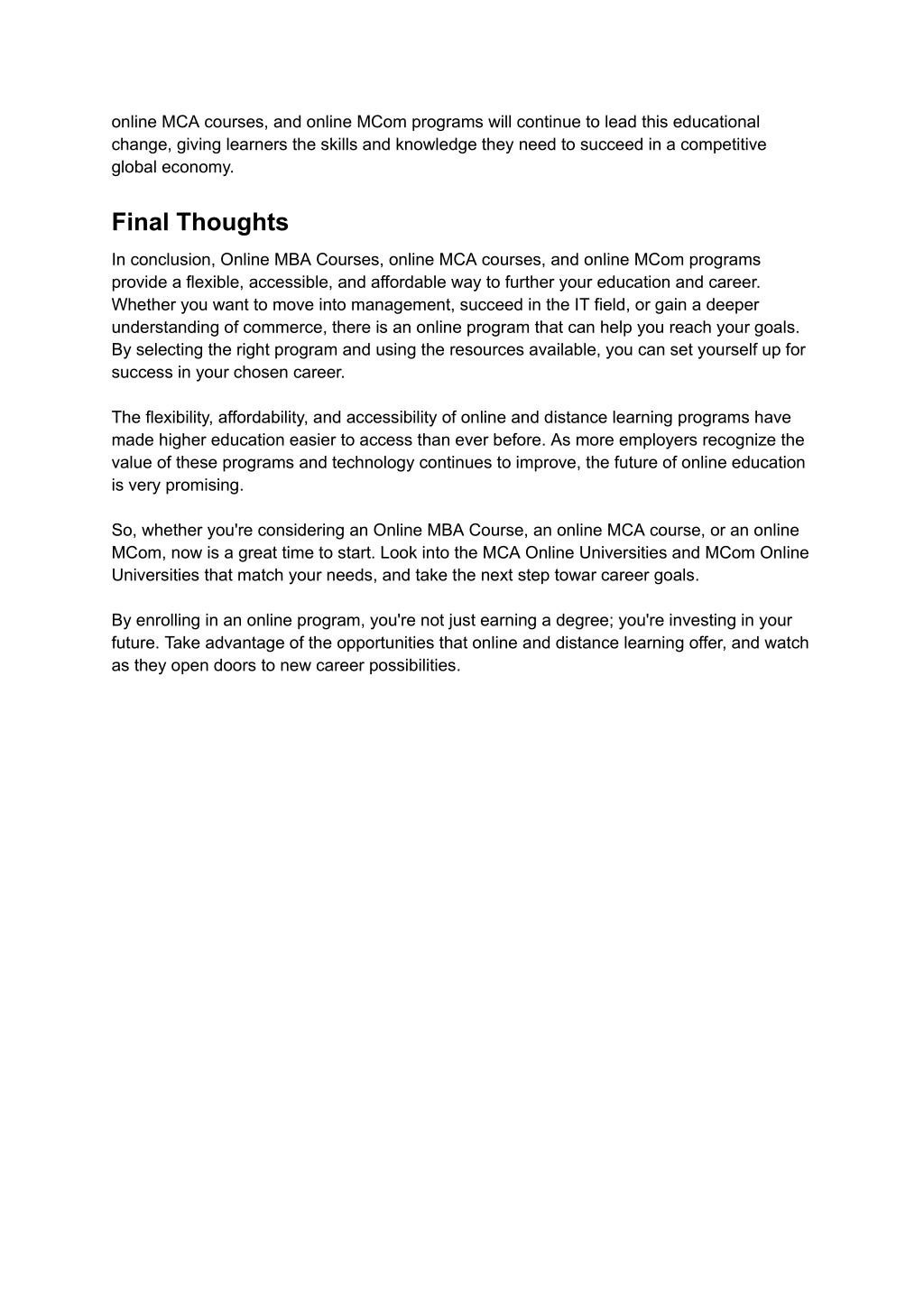 online MCA courses, and online MCom programs will continue to lead this educational change, giving learners the skills and knowledge they need to succeed in a competitive global economy.

Final Thoughts

In conclusion, Online MBA Courses, online MCA courses, and online MCom programs provide a flexible, accessible, and affordable way to further your education and career. Whether you want to move into management, succeed in the IT field, or gain a deeper understanding of commerce, there is an online program that can help you reach your goals. By selecting the right program and using the resources available, you can set yourself up for success in your chosen career.

The flexibility, affordability, and accessibility of online and distance learning programs have made higher education easier to access than ever before. As more employers recognize the value of these programs and technology continues to improve, the future of online education is very promising.

So, whether you're considering an Online MBA Course, an online MCA course, or an online MCom, now is a great time to start. Look into the MCA Online Universities and MCom Online Universities that match your needs, and take the next step towar career goals.

By enrolling in an online program, you're not just earning a degree; you're investing in your future. Take advantage of the opportunities that online and distance learning offer, and watch as they open doors to new career possibilities.